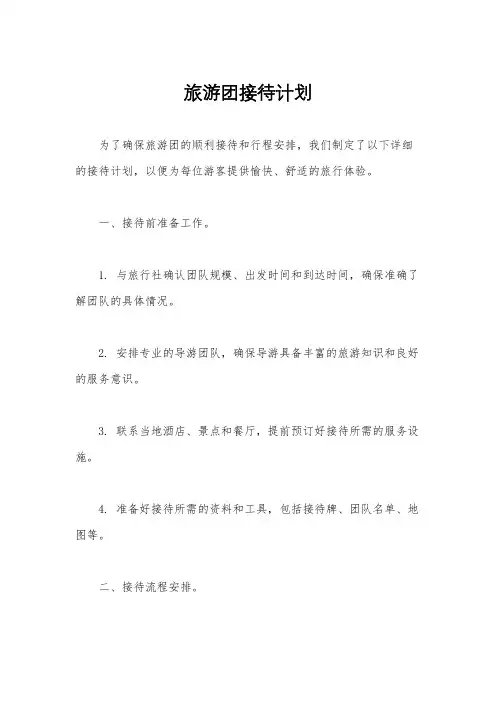 旅游团接待计划

为了确保旅游团的顺利接待和行程安排，我们制定了以下详细的接待计划，以便为每位游客提供愉快、舒适的旅行体验。

一、接待前准备工作。

1. 与旅行社确认团队规模、出发时间和到达时间，确保准确了解团队的具体情况。

2. 安排专业的导游团队，确保导游具备丰富的旅游知识和良好的服务意识。

3. 联系当地酒店、景点和餐厅，提前预订好接待所需的服务设施。

4. 准备好接待所需的资料和工具，包括接待牌、团队名单、地图等。

二、接待流程安排。